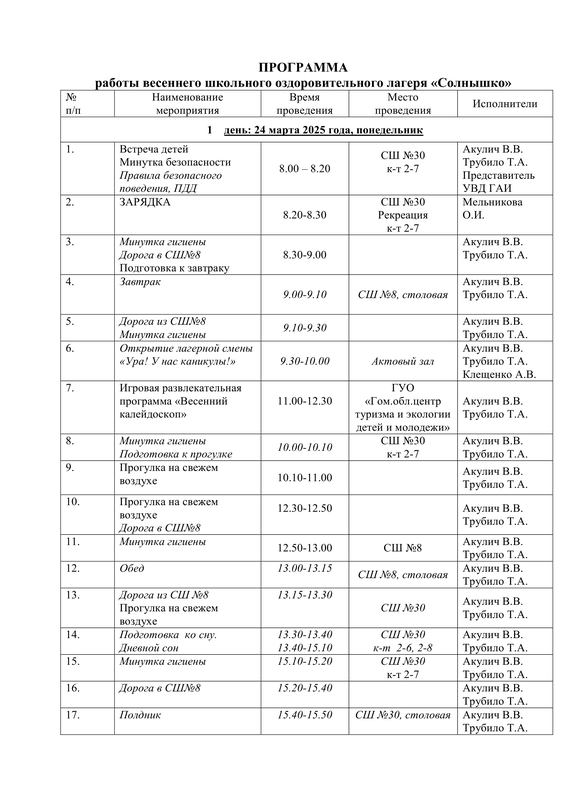 ПРОГРАММА
работы весеннего школьного оздоровительного лагеря «Солнышко»

| № п/п | Наименование мероприятия | Время проведения | Место проведения | Исполнители |
|---|---|---|---|---|
| 1 день: 24 марта 2025 года, понедельник | | | | |
| 1. | Встреча детей Минутка безопасности Правила безопасного поведения, ПДД | 8.00 – 8.20 | СШ №30 к-т 2-7 | Акулич В.В. Трубило Т.А. Представитель УВД ГАИ |
| 2. | ЗАРЯДКА | 8.20-8.30 | СШ №30 Рекреация к-т 2-7 | Мельникова О.И. |
| 3. | Минутка гигиены Дорога в СШ№8 Подготовка к завтраку | 8.30-9.00 | | Акулич В.В. Трубило Т.А. |
| 4. | Завтрак | 9.00-9.10 | СШ №8, столовая | Акулич В.В. Трубило Т.А. |
| 5. | Дорога из СШ№8 Минутка гигиены | 9.10-9.30 | | Акулич В.В. Трубило Т.А. |
| 6. | Открытие лагерной смены «Ура! У нас каникулы!» | 9.30-10.00 | Актовый зал | Акулич В.В. Трубило Т.А. Клещенко А.В. |
| 7. | Игровая развлекательная программа «Весенний калейдоскоп» | 11.00-12.30 | ГУО «Гом.обл.центр туризма и экологии детей и молодежи» | Акулич В.В. Трубило Т.А. |
| 8. | Минутка гигиены Подготовка к прогулке | 10.00-10.10 | СШ №30 к-т 2-7 | Акулич В.В. Трубило Т.А. |
| 9. | Прогулка на свежем воздухе | 10.10-11.00 | | Акулич В.В. Трубило Т.А. |
| 10. | Прогулка на свежем воздухе Дорога в СШ№8 | 12.30-12.50 | | Акулич В.В. Трубило Т.А. |
| 11. | Минутка гигиены | 12.50-13.00 | СШ №8 | Акулич В.В. Трубило Т.А. |
| 12. | Обед | 13.00-13.15 | СШ №8, столовая | Акулич В.В. Трубило Т.А. |
| 13. | Дорога из СШ №8 Прогулка на свежем воздухе | 13.15-13.30 | СШ №30 | Акулич В.В. Трубило Т.А. |
| 14. | Подготовка ко сну. Дневной сон | 13.30-13.40 13.40-15.10 | СШ №30 к-т 2-6, 2-8 | Акулич В.В. Трубило Т.А. |
| 15. | Минутка гигиены | 15.10-15.20 | СШ №30 к-т 2-7 | Акулич В.В. Трубило Т.А. |
| 16. | Дорога в СШ№8 | 15.20-15.40 | | Акулич В.В. Трубило Т.А. |
| 17. | Полдник | 15.40-15.50 | СШ №30, столовая | Акулич В.В. Трубило Т.А. |